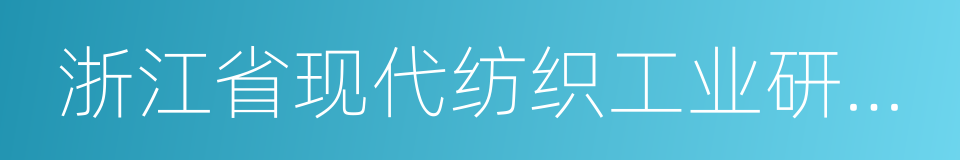 浙江省现代纺织工业研...